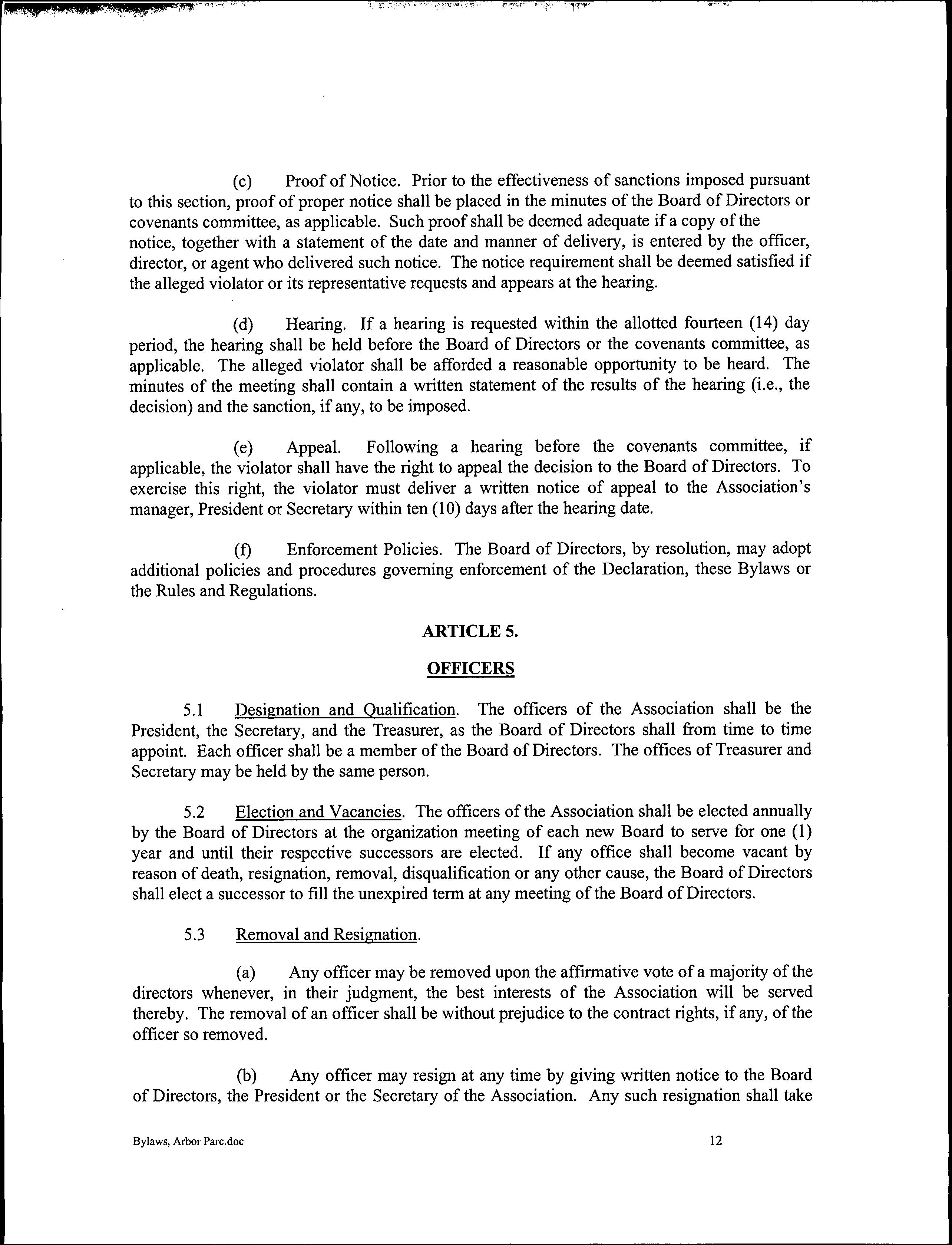 (c) Proof of Notice. Prior to the effectiveness of sanctions imposed pursuant to this section, proof of proper notice shall be placed in the minutes of the Board of Directors or covenants committee, as applicable. Such proof shall be deemed adequate if a copy of the notice, together with a statement of the date and manner of delivery, is entered by the officer, director, or agent who delivered such notice. The notice requirement shall be deemed satisfied if the alleged violator or its representative requests and appears at the hearing.

(d) Hearing. If a hearing is requested within the allotted fourteen (14) day period, the hearing shall be held before the Board of Directors or the covenants committee, as applicable. The alleged violator shall be afforded a reasonable opportunity to be heard. The minutes of the meeting shall contain a written statement of the results of the hearing (i.e., the decision) and the sanction, if any, to be imposed.

(e) Appeal. Following a hearing before the covenants committee, if applicable, the violator shall have the right to appeal the decision to the Board of Directors. To exercise this right, the violator must deliver a written notice of appeal to the Association's manager, President or Secretary within ten (10) days after the hearing date.

(f) Enforcement Policies. The Board of Directors, by resolution, may adopt additional policies and procedures governing enforcement of the Declaration, these Bylaws or the Rules and Regulations.

ARTICLE 5.

OFFICERS

5.1 Designation and Qualification. The officers of the Association shall be the President, the Secretary, and the Treasurer, as the Board of Directors shall from time to time appoint. Each officer shall be a member of the Board of Directors. The offices of Treasurer and Secretary may be held by the same person.

5.2 Election and Vacancies. The officers of the Association shall be elected annually by the Board of Directors at the organization meeting of each new Board to serve for one (1) year and until their respective successors are elected. If any office shall become vacant by reason of death, resignation, removal, disqualification or any other cause, the Board of Directors shall elect a successor to fill the unexpired term at any meeting of the Board of Directors.

5.3 Removal and Resignation.

(a) Any officer may be removed upon the affirmative vote of a majority of the directors whenever, in their judgment, the best interests of the Association will be served thereby. The removal of an officer shall be without prejudice to the contract rights, if any, of the officer so removed.

(b) Any officer may resign at any time by giving written notice to the Board of Directors, the President or the Secretary of the Association. Any such resignation shall take

Bylaws, Arbor Parc.doc 12